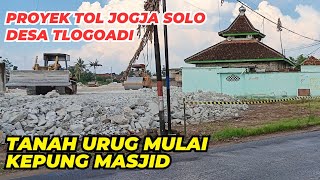 PROYEK TOL JOGJA SOLO
DESA TLOGOADI

TANAH URUG MULAI
KEPUNG MASJID